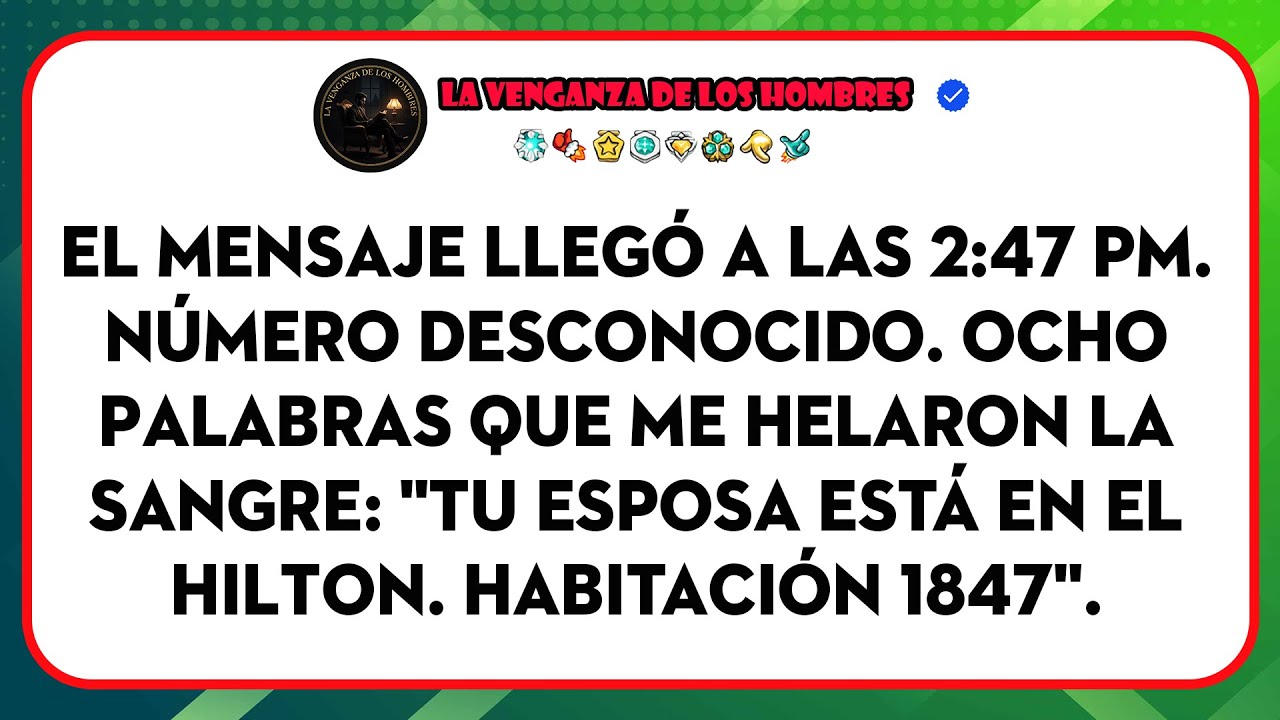 LA VENGANZA DE LOS HOMBRES

LA VENGANZA DE LOS HOMBRES

EL MENSAJE LLEGÓ A LAS 2:47 PM. NÚMERO DESCONOCIDO. OCHO PALABRAS QUE ME HELARON LA SANGRE: "TU ESPOSA ESTÁ EN EL HILTON. HABITACIÓN 1847".